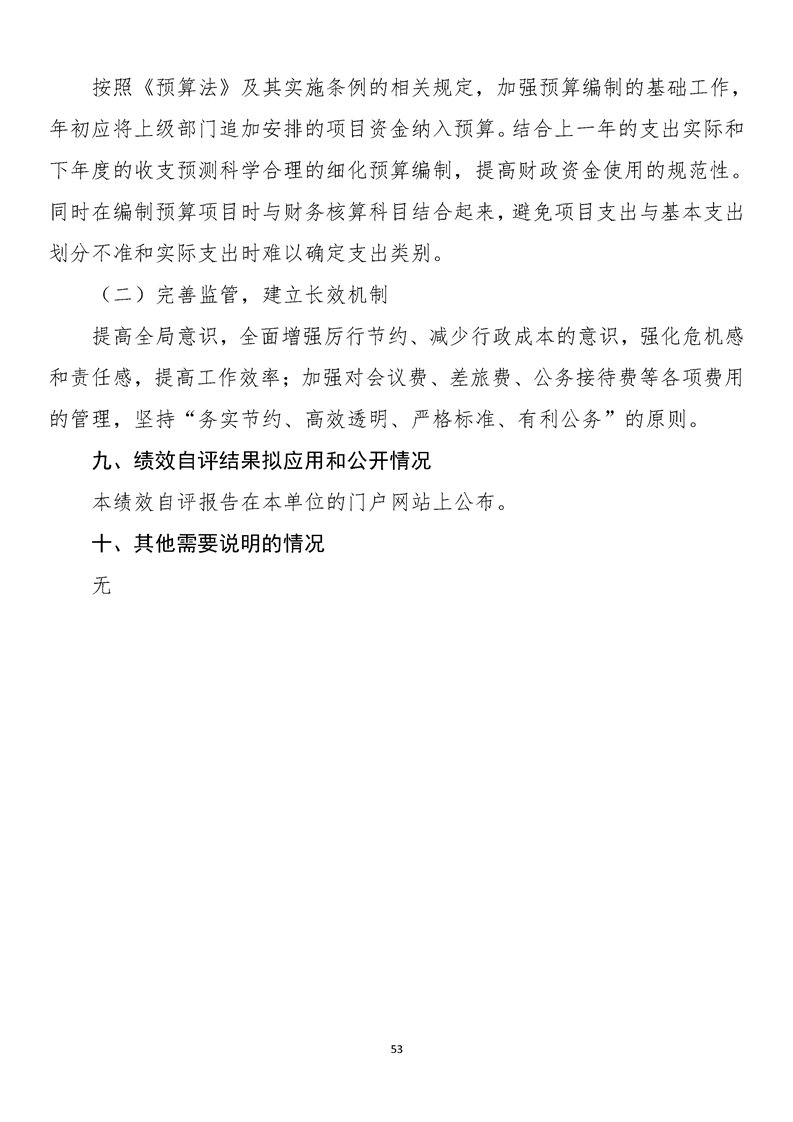 按照《预算法》及其实施条例的相关规定，加强预算编制的基础工作，年初应将上级部门追加安排的项目资金纳入预算。结合上一年的支出实际和下年度的收支预测科学合理的细化预算编制，提高财政资金使用的规范性。同时在编制预算项目时与财务核算科目结合起来，避免项目支出与基本支出划分不准和实际支出时难以确定支出类别。

（二）完善监管，建立长效机制

提高全局意识，全面增强厉行节约、减少行政成本的意识，强化危机感和责任感，提高工作效率；加强对会议费、差旅费、公务接待费等各项费用的管理，坚持“务实节约、高效透明、严格标准、有利公务”的原则。

九、绩效自评结果拟应用和公开情况

本绩效自评报告在本单位的门户网站上公布。

十、其他需要说明的情况

无

53